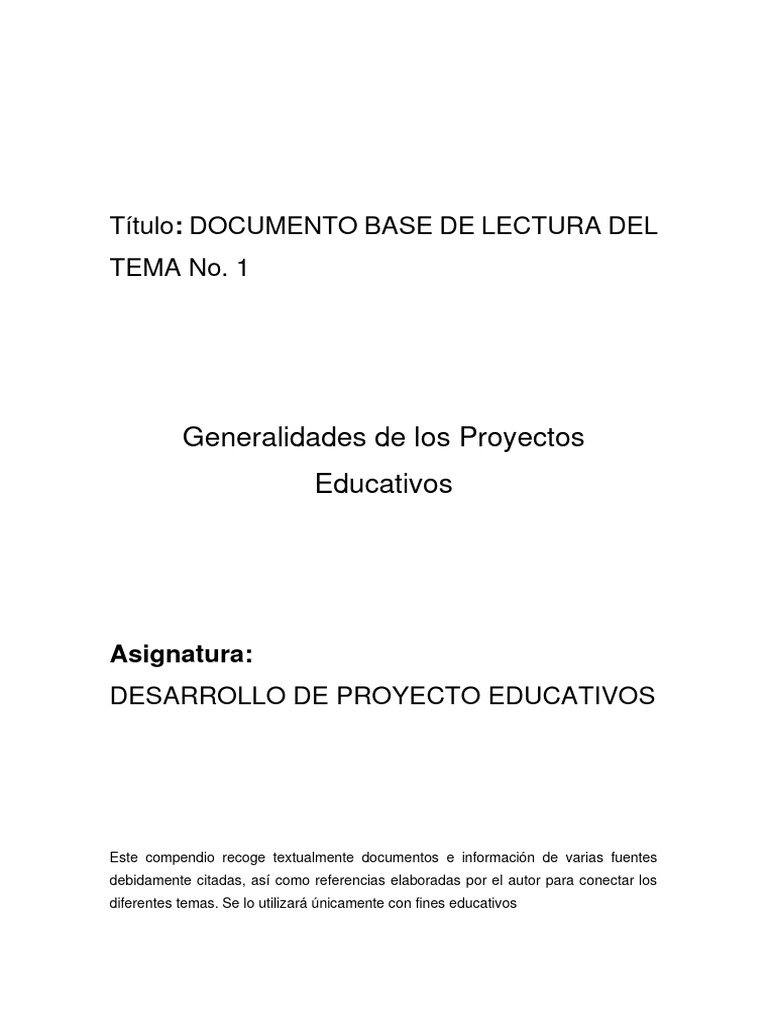 Título: DOCUMENTO BASE DE LECTURA DEL TEMA No. 1

Generalidades de los Proyectos Educativos

Asignatura:
DESARROLLO DE PROYECTO EDUCATIVOS

Este compendio recoge textualmente documentos e información de varias fuentes debidamente citadas, así como referencias elaboradas por el autor para conectar los diferentes temas. Se lo utilizará únicamente con fines educativos